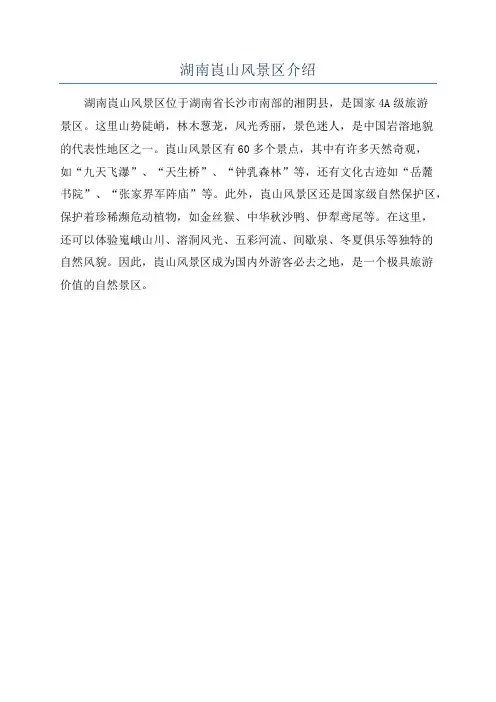 湖南崀山风景区介绍

湖南崀山风景区位于湖南省长沙市南部的湘阴县，是国家4A级旅游景区。这里山势陡峭，林木葱茏，风光秀丽，景色迷人，是中国岩溶地貌的代表性地区之一。崀山风景区有60多个景点，其中有许多天然奇观，如“九天飞瀑”、“天生桥”、“钟乳森林”等，还有文化古迹如“岳麓书院”、“张家界军阵庙”等。此外，崀山风景区还是国家级自然保护区，保护着珍稀濒危动植物，如金丝猴、中华秋沙鸭、伊犁鸢尾等。在这里，还可以体验嵬峨山川、溶洞风光、五彩河流、间歇泉、冬夏俱乐等独特的自然风貌。因此，崀山风景区成为国内外游客必去之地，是一个极具旅游价值的自然景区。